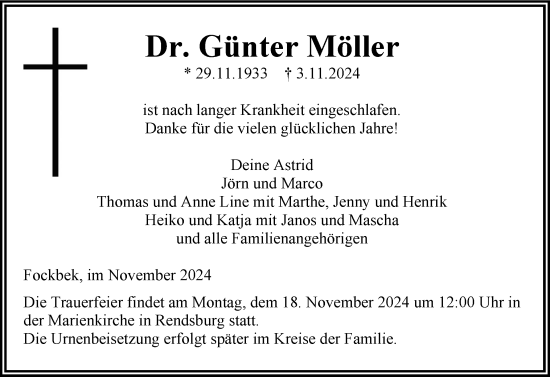 Dr. Günter Möller

* 29.11.1933 † 3.11.2024

ist nach langer Krankheit eingeschlafen.
Danke für die vielen glücklichen Jahre!

Deine Astrid
Jörn und Marco
Thomas und Anne Line mit Marthe, Jenny und Henrik
Heiko und Katja mit Janos und Mascha
und alle Familienangehörigen

Fockbek, im November 2024

Die Trauerfeier findet am Montag, dem 18. November 2024 um 12:00 Uhr in der Marienkirche in Rendsburg statt.
Die Urnenbeisetzung erfolgt später im Kreise der Familie.